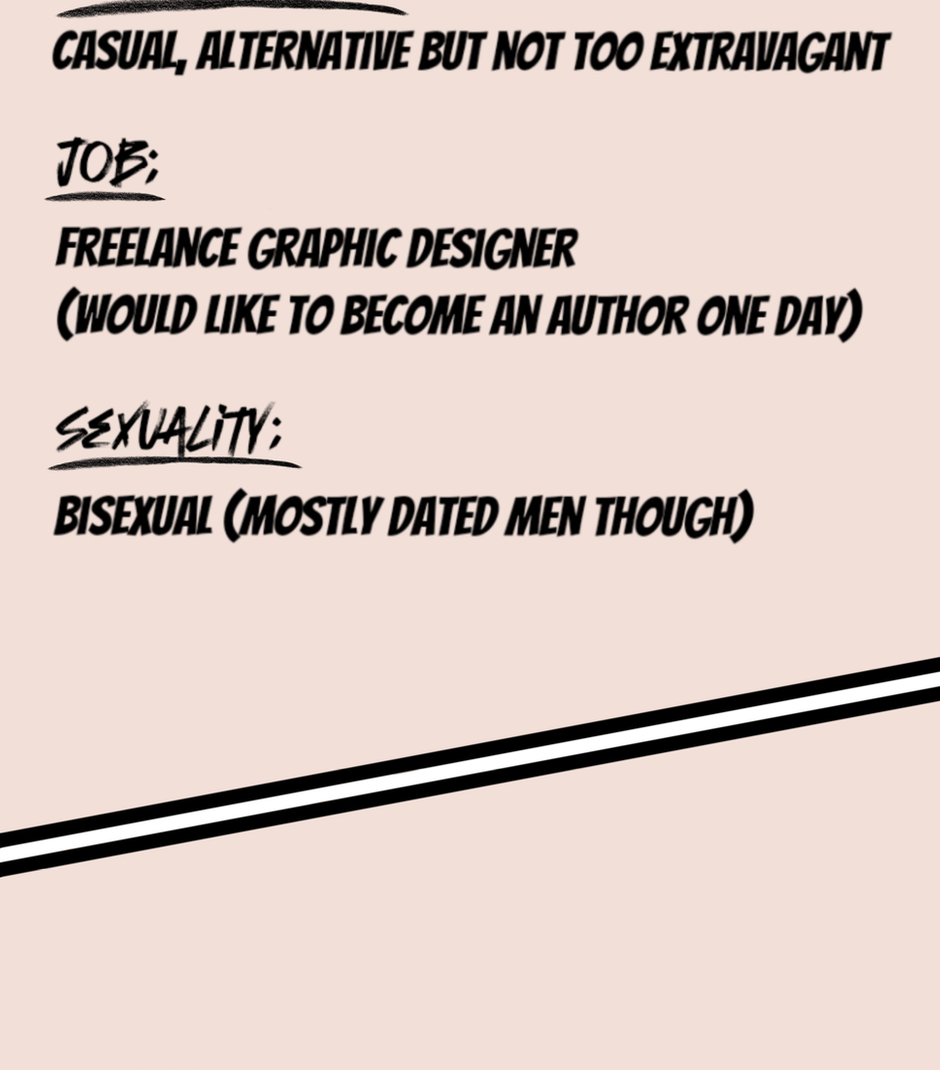 CASUAL, ALTERNATIVE BUT NOT TOO EXTRAVAGANT

JOB;

FREELANCE GRAPHIC DESIGNER
(WOULD LIKE TO BECOME AN AUTHOR ONE DAY)

SEXUALITY;

BISEXUAL (MOSTLY DATED MEN THOUGH)